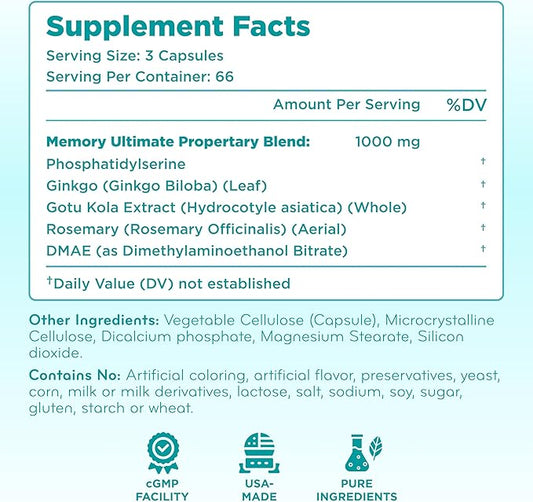 Supplement Facts
Serving Size: 3 Capsules
Serving Per Container: 66

| | Amount Per Serving | %DV |
|---|---|---|
| Memory Ultimate Propertary Blend: | 1000 mg | |
| Phosphatidylserine | | † |
| Ginkgo (Ginkgo Biloba) (Leaf) | | † |
| Gotu Kola Extract (Hydrocotyle asiatica) (Whole) | | † |
| Rosemary (Rosemary Officinalis) (Aerial) | | † |
| DMAE (as Dimethylaminoethanol Bitrate) | | † |

†Daily Value (DV) not established

Other Ingredients: Vegetable Cellulose (Capsule), Microcrystalline Cellulose, Dicalcium phosphate, Magnesium Stearate, Silicon dioxide.

Contains No: Artificial coloring, artificial flavor, preservatives, yeast, corn, milk or milk derivatives, lactose, salt, sodium, soy, sugar, gluten, starch or wheat.

cGMP FACILITY

USA-MADE

PURE INGREDIENTS